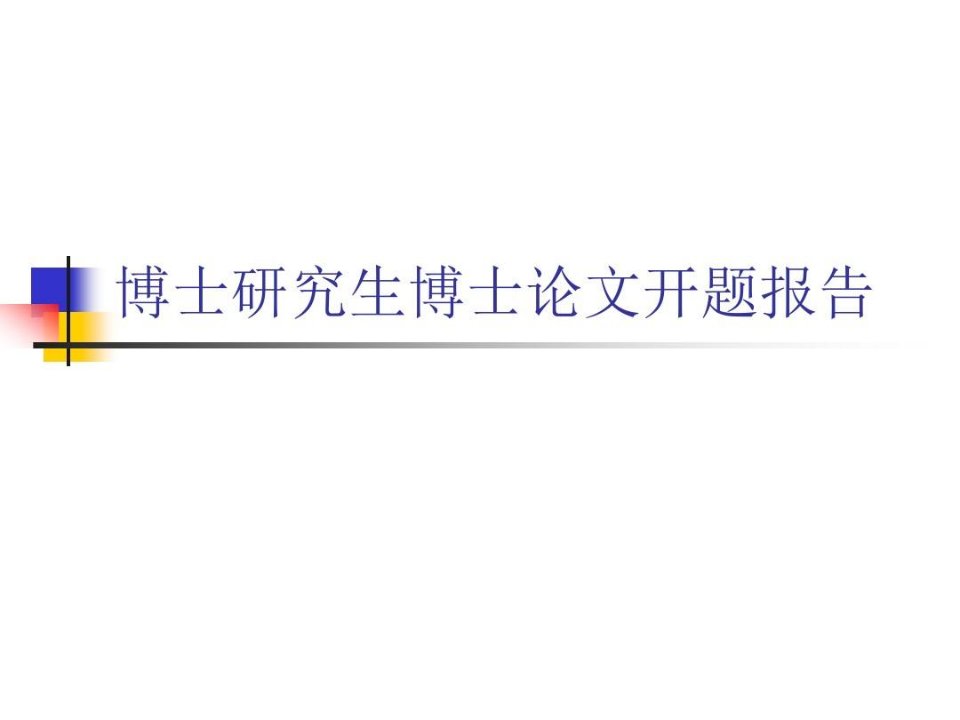 博士研究生博士论文开题报告